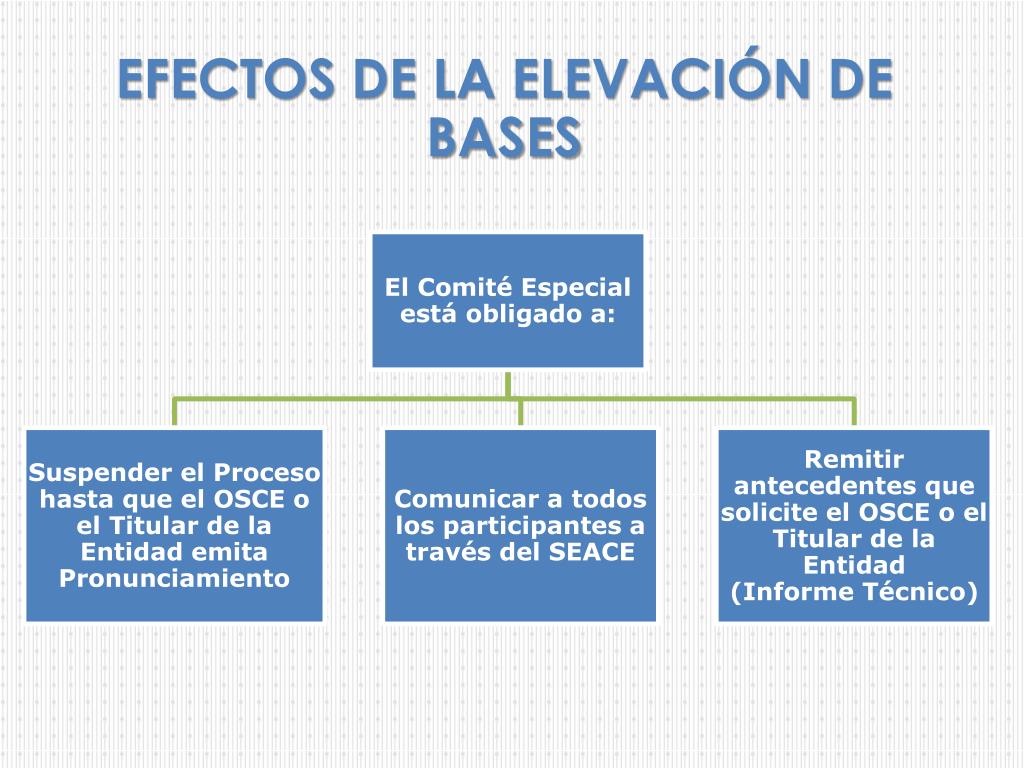 EFECTOS DE LA ELEVACIÓN DE BASES

El Comité Especial está obligado a:

Suspender el Proceso hasta que el OSCE o el Titular de la Entidad emita Pronunciamiento

Comunicar a todos los participantes a través del SEACE

Remitir antecedentes que solicite el OSCE o el Titular de la Entidad (Informe Técnico)